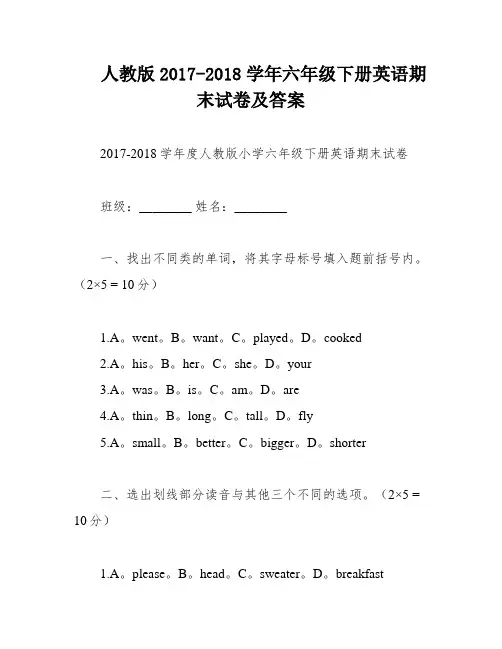 人教版 2017-2018 学年六年级下册英语期末试卷及答案

2017-2018 学年度人教版小学六年级下册英语期末试卷

班级：________ 姓名：________

一、找出不同类的单词，将其字母标号填入题前括号内。（2×5 = 10 分）

1.A。went。B。want。C。played。D。cooked
2.A。his。B。her。C。she。D。your
3.A。was。B。is。C。am。D。are
4.A。thin。B。long。C。tall。D。fly
5.A。small。B。better。C。bigger。D。shorter

二、选出划线部分读音与其他三个不同的选项。（2×5 = 10 分）

1.A。please。B。head。C。sweater。D。breakfast